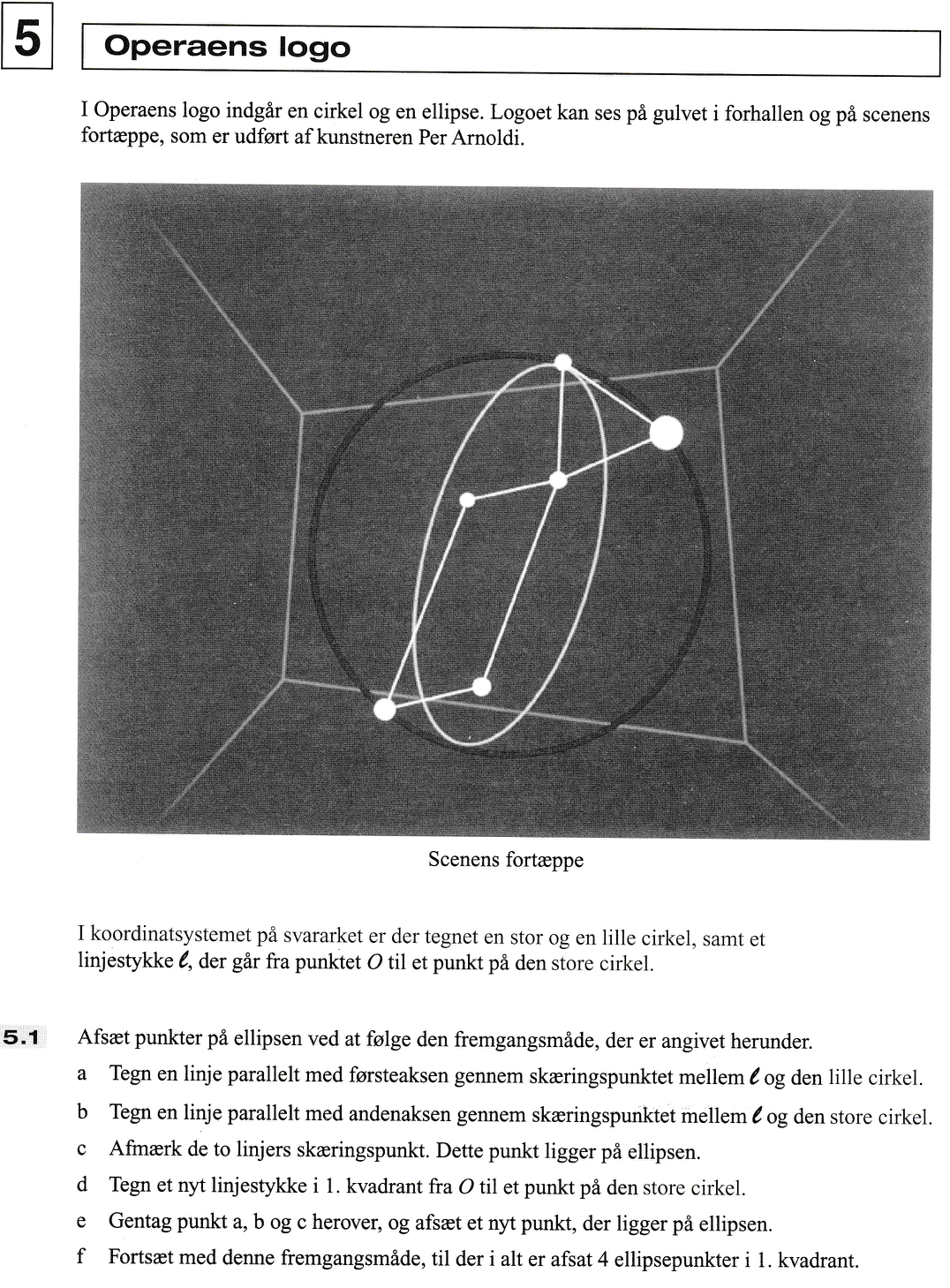 5

Operaens logo

I Operaens logo indgår en cirkel og en ellipse. Logoet kan ses på gulvet i forhallen og på scenens fortæppe, som er udført af kunstneren Per Arnoldi.

Scenens fortæppe

I koordinatsystemet på svararket er der tegnet en stor og en lille cirkel, samt et linjestykke $\ell$, der går fra punktet $O$ til et punkt på den store cirkel.

5.1 Afsæt punkter på ellipsen ved at følge den fremgangsmåde, der er angivet herunder.

a Tegn en linje parallelt med førsteaksen gennem skæringspunktet mellem $\ell$ og den lille cirkel.

b Tegn en linje parallelt med andenaksen gennem skæringspunktet mellem $\ell$ og den store cirkel.

c Afmærk de to linjers skæringspunkt. Dette punkt ligger på ellipsen.

d Tegn et nyt linjestykke i 1. kvadrant fra $O$ til et punkt på den store cirkel.

e Gentag punkt a, b og c herover, og afsæt et nyt punkt, der ligger på ellipsen.

f Fortsæt med denne fremgangsmåde, til der i alt er afsat 4 ellipsepunkter i 1. kvadrant.